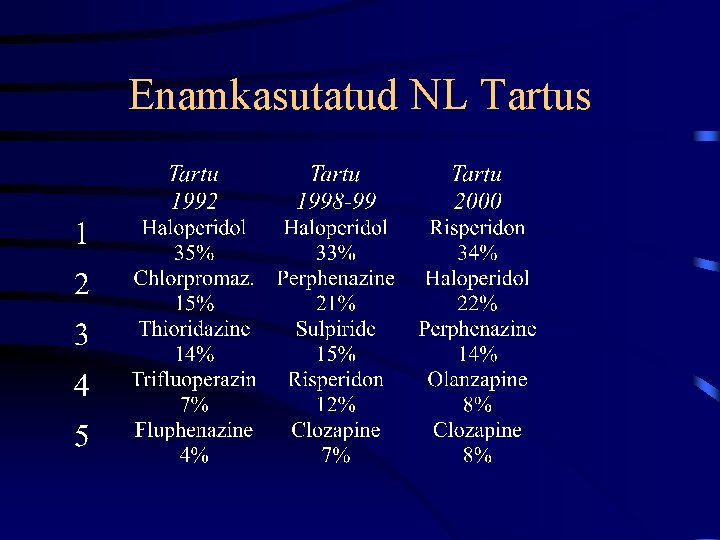 Enamkasutatud NL Tartus

| | Tartu 1992 | Tartu 1998-99 | Tartu 2000 |
|---|---|---|---|
| 1 | Haloperidol 35% | Haloperidol 33% | Risperidon 34% |
| 2 | Chlorpromaz. 15% | Perphenazine 21% | Haloperidol 22% |
| 3 | Thioridazine 14% | Sulpiride 15% | Perphenazine 14% |
| 4 | Trifluoperazin 7% | Risperidon 12% | Olanzapine 8% |
| 5 | Fluphenazine 4% | Clozapine 7% | Clozapine 8% |